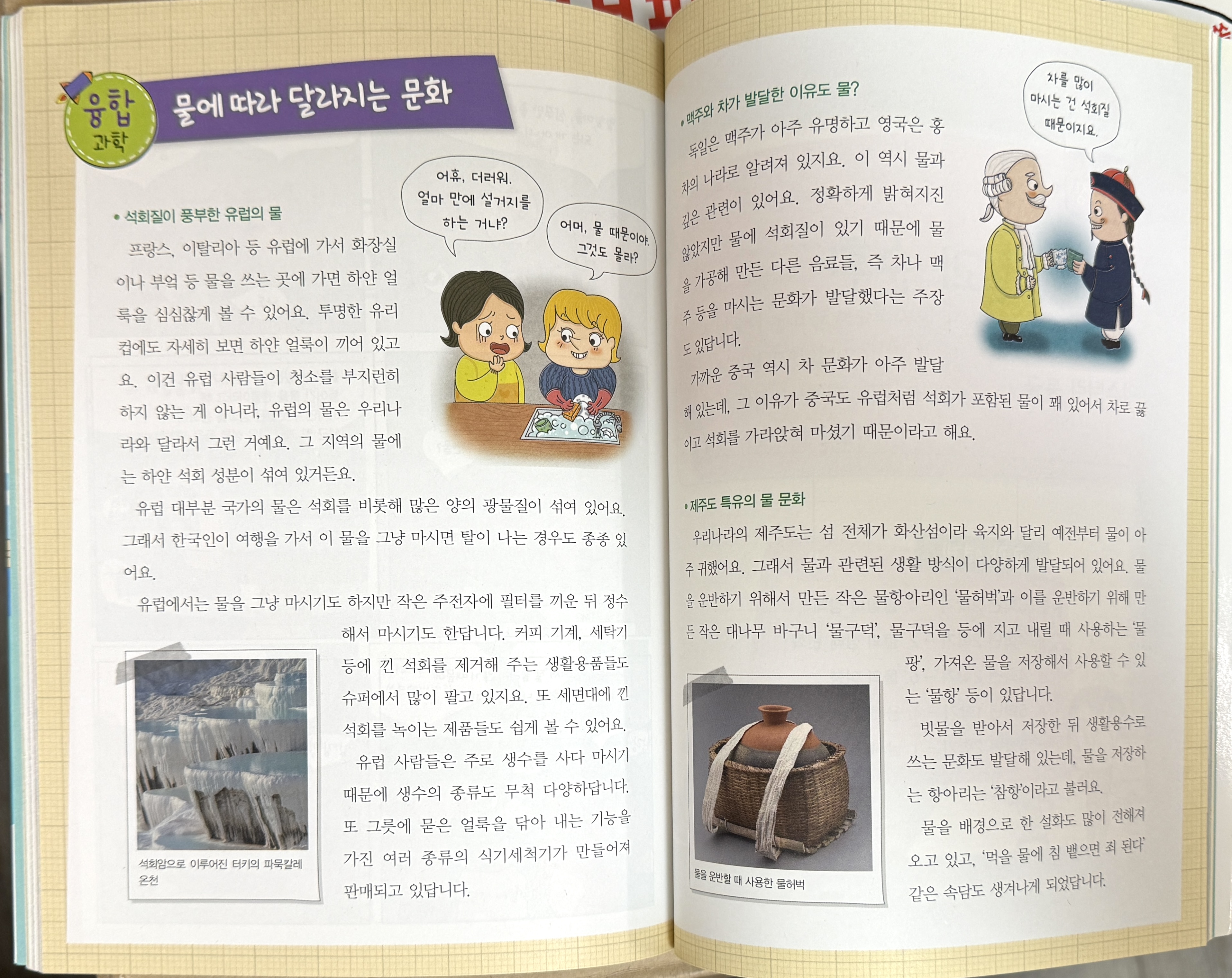 융합 과학

물에 따라 달라지는 문화

• 석회질이 풍부한 유럽의 물

어휴, 더러워. 얼마 만에 설거지를 하는 거냐?

어머, 물 때문이야. 그것도 몰라?

프랑스, 이탈리아 등 유럽에 가서 화장실이나 부엌 등 물을 쓰는 곳에 가면 하얀 얼룩을 심심찮게 볼 수 있어요. 투명한 유리컵에도 자세히 보면 하얀 얼룩이 끼어 있고요. 이건 유럽 사람들이 청소를 부지런히 하지 않는 게 아니라, 유럽의 물은 우리나라와 달라서 그런 거예요. 그 지역의 물에는 하얀 석회 성분이 섞여 있거든요.

유럽 대부분 국가의 물은 석회를 비롯해 많은 양의 광물질이 섞여 있어요. 그래서 한국인이 여행을 가서 이 물을 그냥 마시면 탈이 나는 경우도 종종 있어요.

유럽에서는 물을 그냥 마시기도 하지만 작은 주전자에 필터를 끼운 뒤 정수해서 마시기도 한답니다. 커피 기계, 세탁기 등에 낀 석회를 제거해 주는 생활용품들도 슈퍼에서 많이 팔고 있지요. 또 세면대에 낀 석회를 녹이는 제품들도 쉽게 볼 수 있어요.

유럽 사람들은 주로 생수를 사다 마시기 때문에 생수의 종류도 무척 다양하답니다. 또 그릇에 묻은 얼룩을 닦아 내는 기능을 가진 여러 종류의 식기세척기가 만들어져 판매되고 있답니다.

석회암으로 이루어진 터키의 파묵칼레 온천

• 맥주와 차가 발달한 이유도 물?

차를 많이 마시는 건 석회질 때문이지요.

독일은 맥주가 아주 유명하고 영국은 홍차의 나라로 알려져 있지요. 이 역시 물과 깊은 관련이 있어요. 정확하게 밝혀지진 않았지만 물에 석회질이 있기 때문에 물을 가공해 만든 다른 음료들, 즉 차나 맥주 등을 마시는 문화가 발달했다는 주장도 있답니다.

가까운 중국 역시 차 문화가 아주 발달해 있는데, 그 이유가 중국도 유럽처럼 석회가 포함된 물이 꽤 있어서 차로 끓이고 석회를 가라앉혀 마셨기 때문이라고 해요.

• 제주도 특유의 물 문화

우리나라의 제주도는 섬 전체가 화산섬이라 육지와 달리 예전부터 물이 아주 귀했어요. 그래서 물과 관련된 생활 방식이 다양하게 발달되어 있어요. 물을 운반하기 위해서 만든 작은 물항아리인 '물허벅'과 이를 운반하기 위해 만든 작은 대나무 바구니 '물구덕', 물구덕을 등에 지고 내릴 때 사용하는 '물팡', 가져온 물을 저장해서 사용할 수 있는 '물항' 등이 있답니다.

빗물을 받아서 저장한 뒤 생활용수로 쓰는 문화도 발달해 있는데, 물을 저장하는 항아리는 '참항'이라고 불러요.

물을 배경으로 한 설화도 많이 전해져 오고 있고, '먹을 물에 침 뱉으면 죄 된다' 같은 속담도 생겨나게 되었답니다.

물을 운반할 때 사용한 물허벅